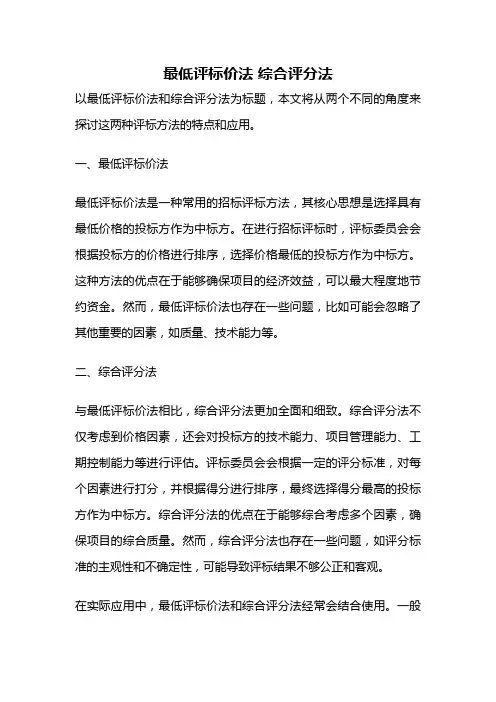 最低评标价法 综合评分法

以最低评标价法和综合评分法为标题，本文将从两个不同的角度来探讨这两种评标方法的特点和应用。

一、最低评标价法

最低评标价法是一种常用的招标评标方法，其核心思想是选择具有最低价格的投标方作为中标方。在进行招标评标时，评标委员会会根据投标方的价格进行排序，选择价格最低的投标方作为中标方。这种方法的优点在于能够确保项目的经济效益，可以最大程度地节约资金。然而，最低评标价法也存在一些问题，比如可能会忽略了其他重要的因素，如质量、技术能力等。

二、综合评分法

与最低评标价法相比，综合评分法更加全面和细致。综合评分法不仅考虑到价格因素，还会对投标方的技术能力、项目管理能力、工期控制能力等进行评估。评标委员会会根据一定的评分标准，对每个因素进行打分，并根据得分进行排序，最终选择得分最高的投标方作为中标方。综合评分法的优点在于能够综合考虑多个因素，确保项目的综合质量。然而，综合评分法也存在一些问题，如评分标准的主观性和不确定性，可能导致评标结果不够公正和客观。

在实际应用中，最低评标价法和综合评分法经常会结合使用。一般